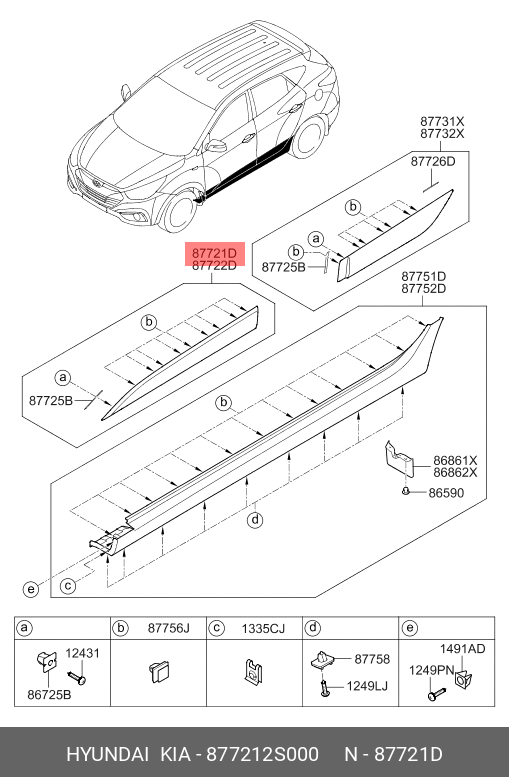 87731X
87732X
87726D
b
a
b
87725B
87721D
87722D
b
a
87725B
87751D
87752D
b
86861X
86862X
86590
d
e
c

| a | b 87756J | c 1335CJ | d | e |
|---|---|---|---|---|
| 12431 86725B | | | 87758 1249LJ | 1491AD 1249PN |

HYUNDAI KIA - 877212S000 N - 87721D